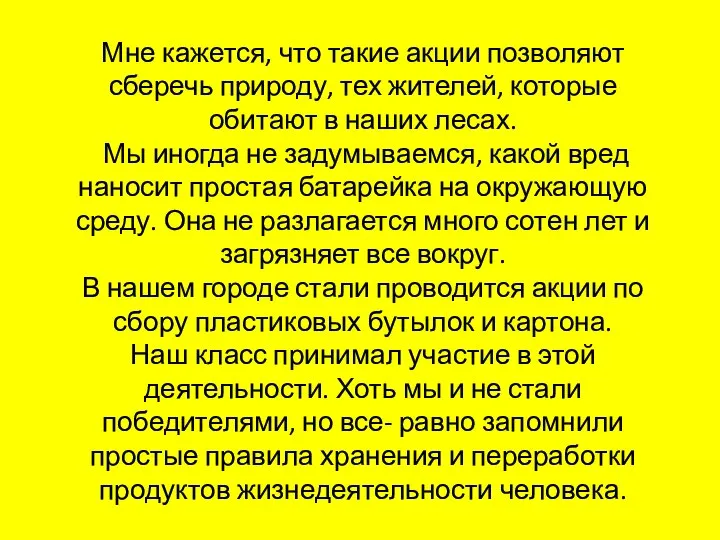 Мне кажется, что такие акции позволяют сберечь природу, тех жителей, которые обитают в наших лесах.
Мы иногда не задумываемся, какой вред наносит простая батарейка на окружающую среду. Она не разлагается много сотен лет и загрязняет все вокруг.
В нашем городе стали проводится акции по сбору пластиковых бутылок и картона.
Наш класс принимал участие в этой деятельности. Хоть мы и не стали победителями, но все- равно запомнили простые правила хранения и переработки продуктов жизнедеятельности человека.